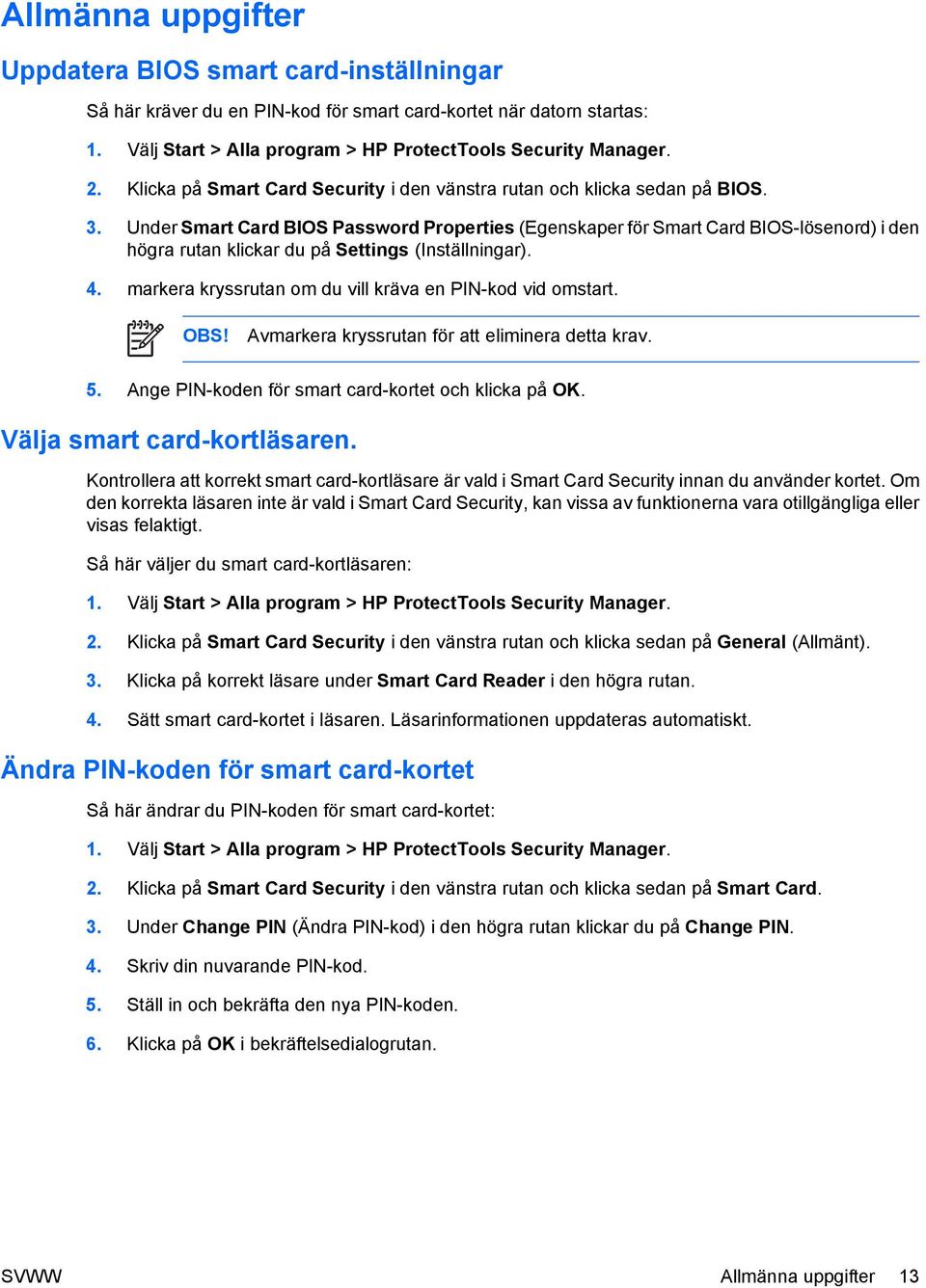 Allmänna uppgifter

Uppdatera BIOS smart card-inställningar

Så här kräver du en PIN-kod för smart card-kortet när datorn startas:

1. Välj Start > Alla program > HP ProtectTools Security Manager.

2. Klicka på Smart Card Security i den vänstra rutan och klicka sedan på BIOS.

3. Under Smart Card BIOS Password Properties (Egenskaper för Smart Card BIOS-lösenord) i den högra rutan klickar du på Settings (Inställningar).

4. markera kryssrutan om du vill kräva en PIN-kod vid omstart.

OBS! Avmarkera kryssrutan för att eliminera detta krav.

5. Ange PIN-koden för smart card-kortet och klicka på OK.

Välja smart card-kortläsaren.

Kontrollera att korrekt smart card-kortläsare är vald i Smart Card Security innan du använder kortet. Om den korrekta läsaren inte är vald i Smart Card Security, kan vissa av funktionerna vara otillgängliga eller visas felaktigt.

Så här väljer du smart card-kortläsaren:

1. Välj Start > Alla program > HP ProtectTools Security Manager.

2. Klicka på Smart Card Security i den vänstra rutan och klicka sedan på General (Allmänt).

3. Klicka på korrekt läsare under Smart Card Reader i den högra rutan.

4. Sätt smart card-kortet i läsaren. Läsarinformationen uppdateras automatiskt.

Ändra PIN-koden för smart card-kortet

Så här ändrar du PIN-koden för smart card-kortet:

1. Välj Start > Alla program > HP ProtectTools Security Manager.

2. Klicka på Smart Card Security i den vänstra rutan och klicka sedan på Smart Card.

3. Under Change PIN (Ändra PIN-kod) i den högra rutan klickar du på Change PIN.

4. Skriv din nuvarande PIN-kod.

5. Ställ in och bekräfta den nya PIN-koden.

6. Klicka på OK i bekräftelsedialogrutan.

SVWW

Allmänna uppgifter 13